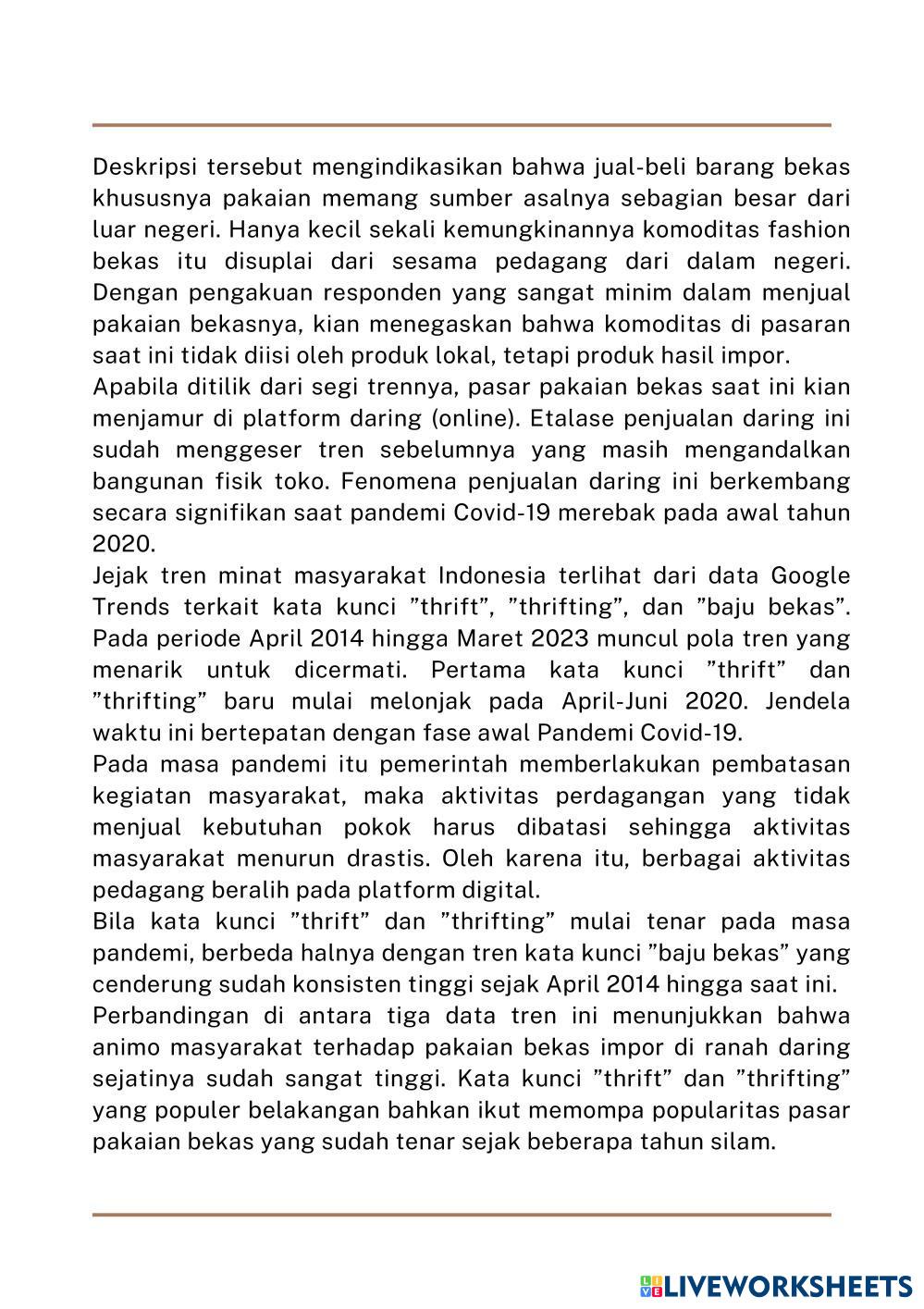 Deskripsi tersebut mengindikasikan bahwa jual-beli barang bekas khususnya pakaian memang sumber asalnya sebagian besar dari luar negeri. Hanya kecil sekali kemungkinannya komoditas fashion bekas itu disuplai dari sesama pedagang dari dalam negeri. Dengan pengakuan responden yang sangat minim dalam menjual pakaian bekasnya, kian menegaskan bahwa komoditas di pasaran saat ini tidak diisi oleh produk lokal, tetapi produk hasil impor.
Apabila ditilik dari segi trennya, pasar pakaian bekas saat ini kian menjamur di platform daring (online). Etalase penjualan daring ini sudah menggeser tren sebelumnya yang masih mengandalkan bangunan fisik toko. Fenomena penjualan daring ini berkembang secara signifikan saat pandemi Covid-19 merebak pada awal tahun 2020.
Jejak tren minat masyarakat Indonesia terlihat dari data Google Trends terkait kata kunci ”thrift”, ”thrifting”, dan ”baju bekas”. Pada periode April 2014 hingga Maret 2023 muncul pola tren yang menarik untuk dicermati. Pertama kata kunci ”thrift” dan ”thrifting” baru mulai melonjak pada April-Juni 2020. Jendela waktu ini bertepatan dengan fase awal Pandemi Covid-19.
Pada masa pandemi itu pemerintah memberlakukan pembatasan kegiatan masyarakat, maka aktivitas perdagangan yang tidak menjual kebutuhan pokok harus dibatasi sehingga aktivitas masyarakat menurun drastis. Oleh karena itu, berbagai aktivitas pedagang beralih pada platform digital.
Bila kata kunci ”thrift” dan ”thrifting” mulai tenar pada masa pandemi, berbeda halnya dengan tren kata kunci ”baju bekas” yang cenderung sudah konsisten tinggi sejak April 2014 hingga saat ini.
Perbandingan di antara tiga data tren ini menunjukkan bahwa animo masyarakat terhadap pakaian bekas impor di ranah daring sejatinya sudah sangat tinggi. Kata kunci ”thrift” dan ”thrifting” yang populer belakangan bahkan ikut memompa popularitas pasar pakaian bekas yang sudah tenar sejak beberapa tahun silam.

LIVEWORKSHEETS